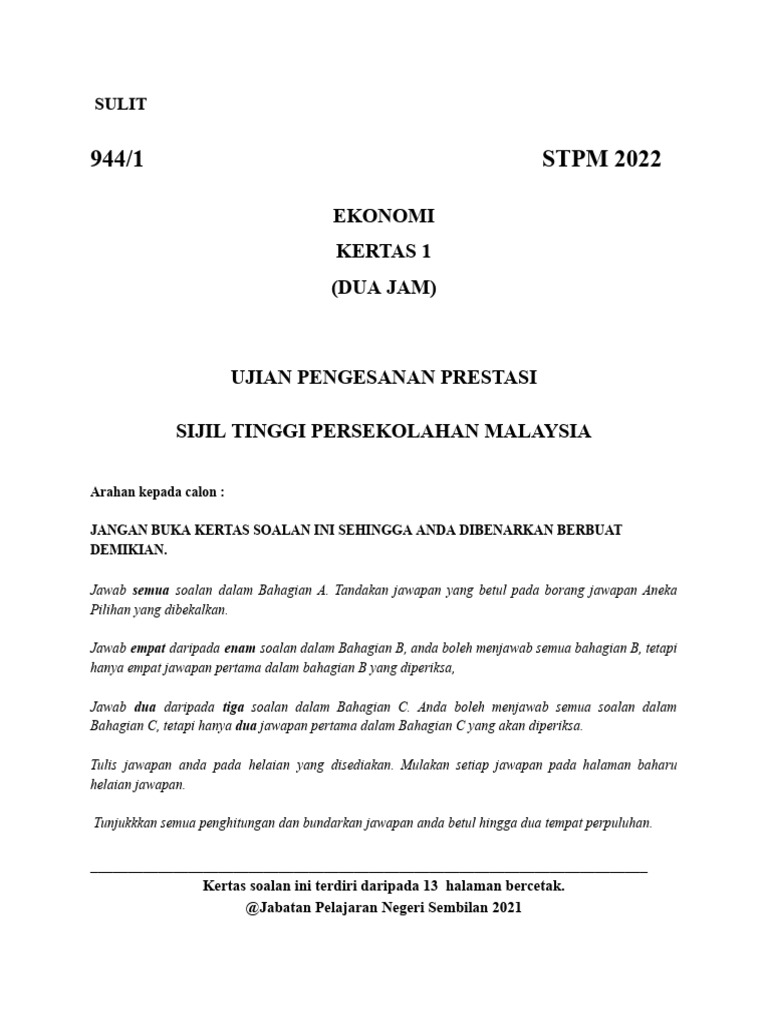 SULIT

944/1

STPM 2022

EKONOMI
KERTAS 1
(DUA JAM)

UJIAN PENGESANAN PRESTASI

SIJIL TINGGI PERSEKOLAHAN MALAYSIA

Arahan kepada calon :

JANGAN BUKA KERTAS SOALAN INI SEHINGGA ANDA DIBENARKAN BERBUAT DEMIKIAN.

Jawab semua soalan dalam Bahagian A. Tandakan jawapan yang betul pada borang jawapan Aneka Pilihan yang dibekalkan.

Jawab empat daripada enam soalan dalam Bahagian B, anda boleh menjawab semua bahagian B, tetapi hanya empat jawapan pertama dalam bahagian B yang diperiksa,

Jawab dua daripada tiga soalan dalam Bahagian C. Anda boleh menjawab semua soalan dalam Bahagian C, tetapi hanya dua jawapan pertama dalam Bahagian C yang akan diperiksa.

Tulis jawapan anda pada helaian yang disediakan. Mulakan setiap jawapan pada halaman baharu helaian jawapan.

Tunjukkkan semua penghitungan dan bundarkan jawapan anda betul hingga dua tempat perpuluhan.

Kertas soalan ini terdiri daripada 13 halaman bercetak.
@Jabatan Pelajaran Negeri Sembilan 2021